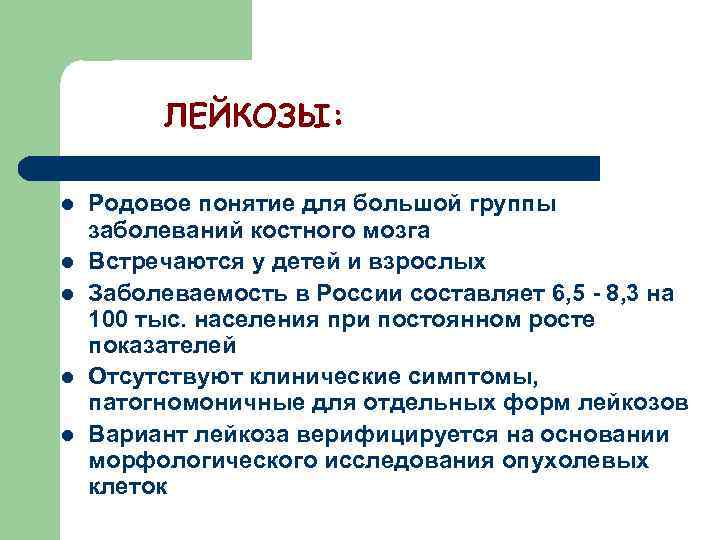 ЛЕЙКОЗЫ:

- Родовое понятие для большой группы заболеваний костного мозга
- Встречаются у детей и взрослых
- Заболеваемость в России составляет 6,5 - 8,3 на 100 тыс. населения при постоянном росте показателей
- Отсутствуют клинические симптомы, патогномоничные для отдельных форм лейкозов
- Вариант лейкоза верифицируется на основании морфологического исследования опухолевых клеток